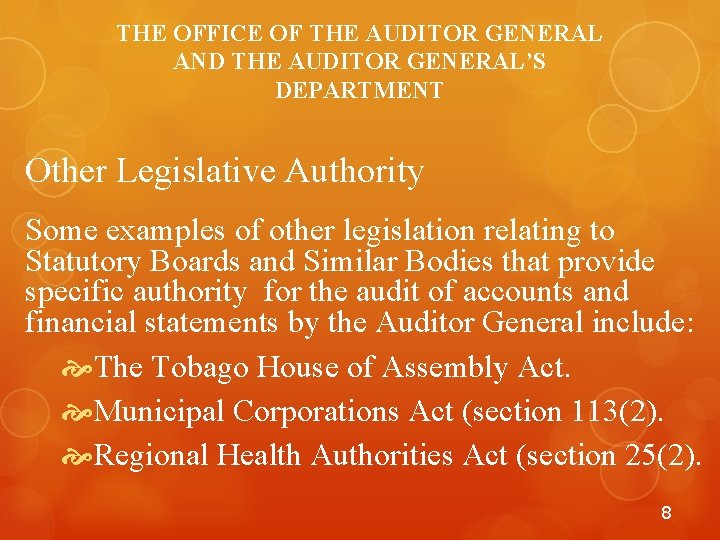 THE OFFICE OF THE AUDITOR GENERAL AND THE AUDITOR GENERAL'S DEPARTMENT

Other Legislative Authority

Some examples of other legislation relating to Statutory Boards and Similar Bodies that provide specific authority for the audit of accounts and financial statements by the Auditor General include:

The Tobago House of Assembly Act.

Municipal Corporations Act (section 113(2).

Regional Health Authorities Act (section 25(2).

8